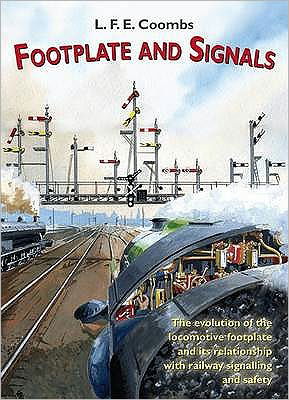 L. F. E. Coombs

FOOTPLATE AND SIGNALS

The evolution of the locomotive footplate and its relationship with railway signalling and safety